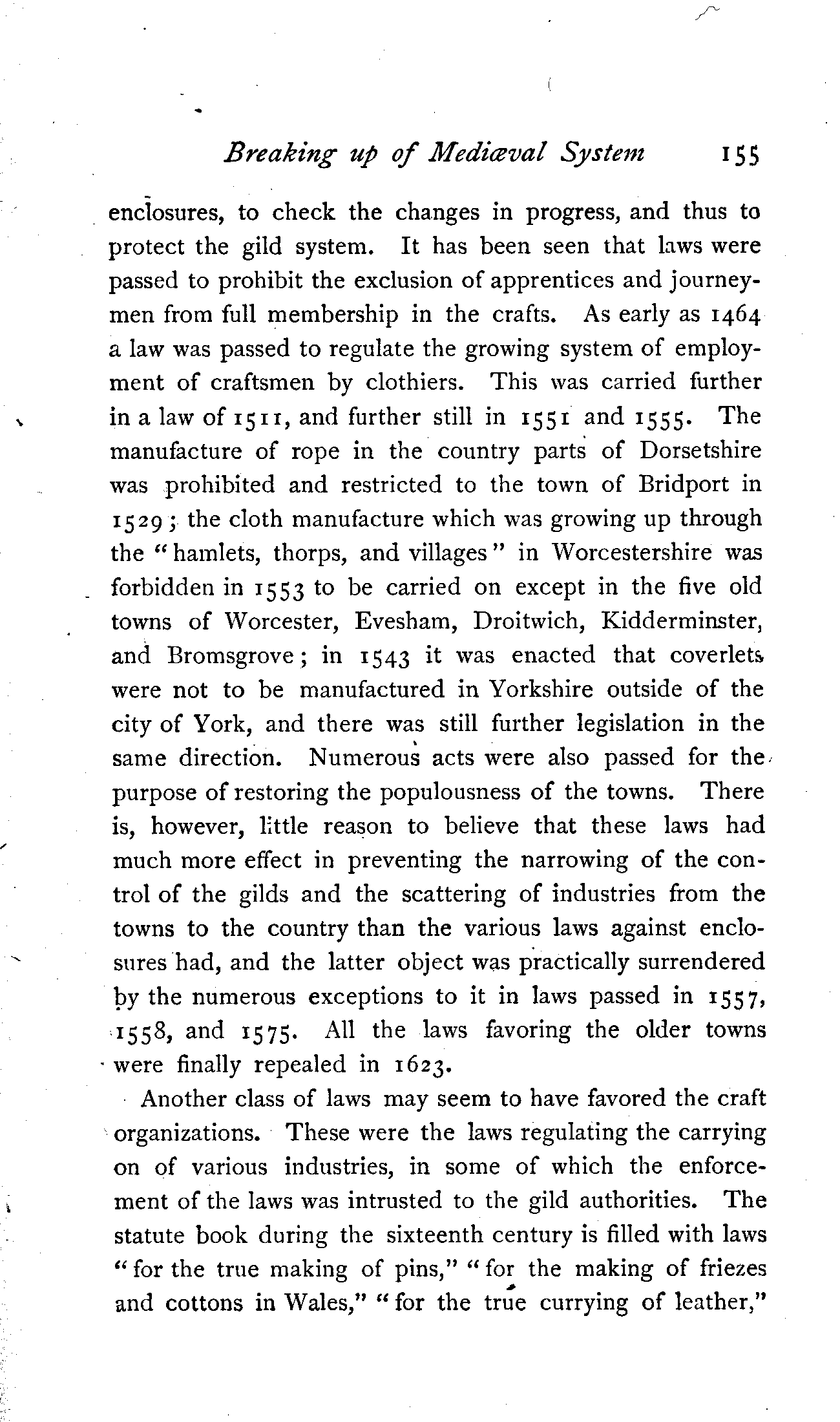 Breaking up of Mediæval System 155

enclosures, to check the changes in progress, and thus to protect the gild system. It has been seen that laws were passed to prohibit the exclusion of apprentices and journeymen from full membership in the crafts. As early as 1464 a law was passed to regulate the growing system of employment of craftsmen by clothiers. This was carried further in a law of 1511, and further still in 1551 and 1555. The manufacture of rope in the country parts of Dorsetshire was prohibited and restricted to the town of Bridport in 1529; the cloth manufacture which was growing up through the "hamlets, thorps, and villages" in Worcestershire was forbidden in 1553 to be carried on except in the five old towns of Worcester, Evesham, Droitwich, Kidderminster, and Bromsgrove; in 1543 it was enacted that coverlets were not to be manufactured in Yorkshire outside of the city of York, and there was still further legislation in the same direction. Numerous acts were also passed for the purpose of restoring the populousness of the towns. There is, however, little reason to believe that these laws had much more effect in preventing the narrowing of the control of the gilds and the scattering of industries from the towns to the country than the various laws against enclosures had, and the latter object was practically surrendered by the numerous exceptions to it in laws passed in 1557, 1558, and 1575. All the laws favoring the older towns were finally repealed in 1623.

Another class of laws may seem to have favored the craft organizations. These were the laws regulating the carrying on of various industries, in some of which the enforcement of the laws was intrusted to the gild authorities. The statute book during the sixteenth century is filled with laws "for the true making of pins," "for the making of friezes and cottons in Wales," "for the true currying of leather,"